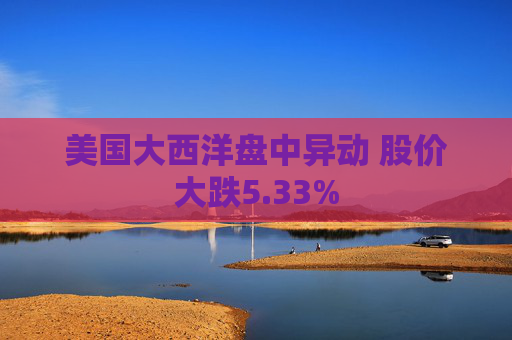 美国大西洋盘中异动 股价大跌5.33%